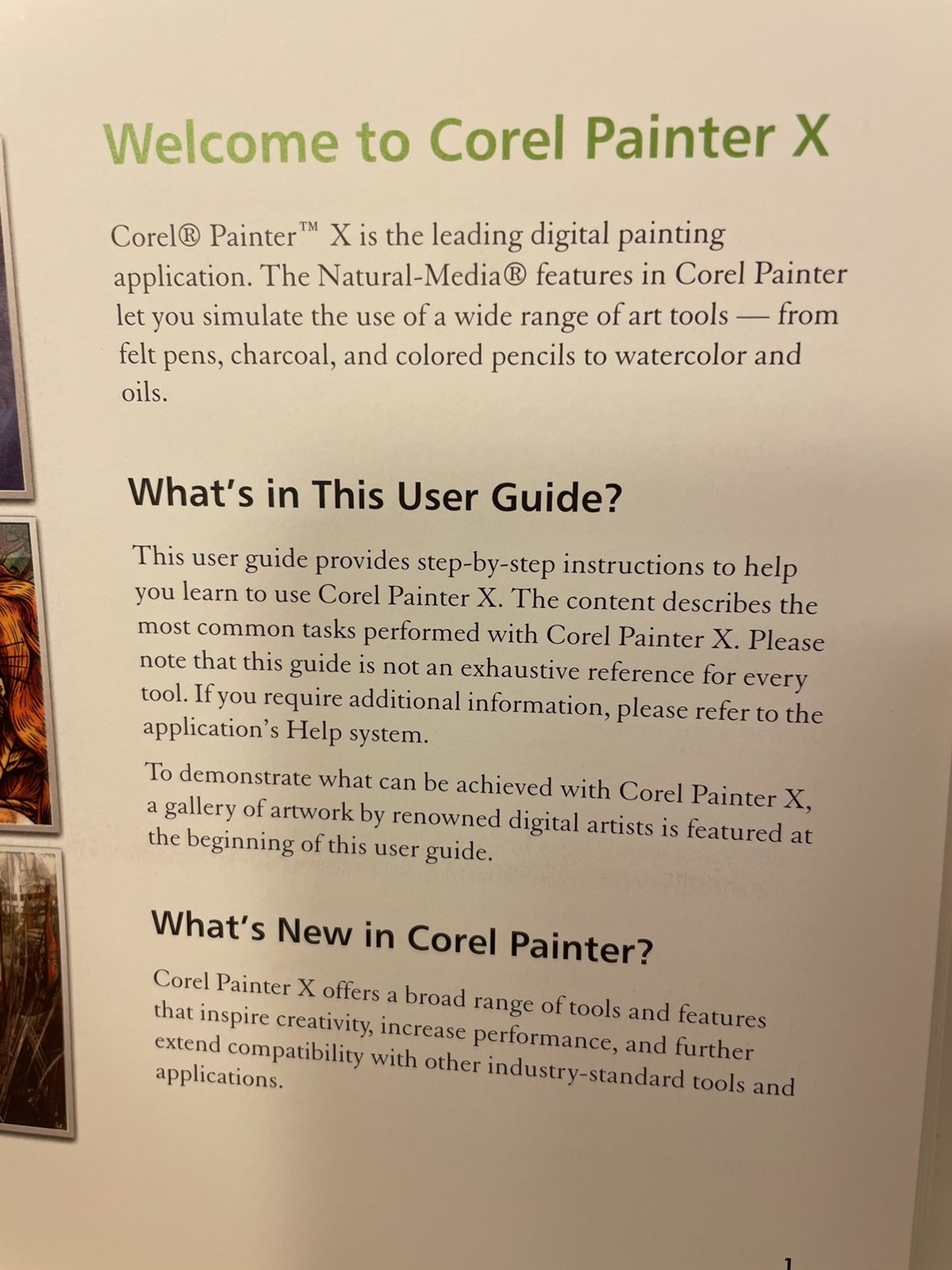 Welcome to Corel Painter X

Corel® Painter™ X is the leading digital painting application. The Natural-Media® features in Corel Painter let you simulate the use of a wide range of art tools — from felt pens, charcoal, and colored pencils to watercolor and oils.

What's in This User Guide?

This user guide provides step-by-step instructions to help you learn to use Corel Painter X. The content describes the most common tasks performed with Corel Painter X. Please note that this guide is not an exhaustive reference for every tool. If you require additional information, please refer to the application's Help system.

To demonstrate what can be achieved with Corel Painter X, a gallery of artwork by renowned digital artists is featured at the beginning of this user guide.

What's New in Corel Painter?

Corel Painter X offers a broad range of tools and features that inspire creativity, increase performance, and further extend compatibility with other industry-standard tools and applications.

1